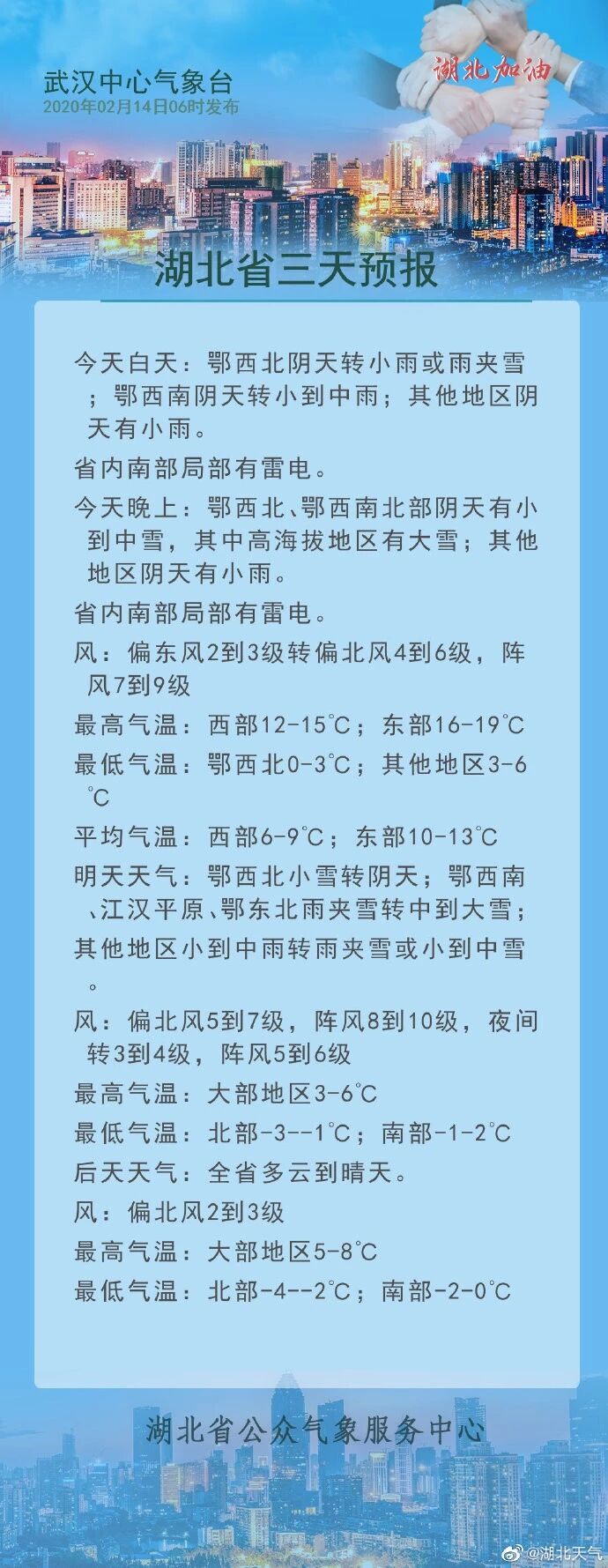 武汉中心气象台
2020年02月14日06时发布

湖北加油

湖北省三天预报

今天白天：鄂西北阴天转小雨或雨夹雪；鄂西南阴天转小到中雨；其他地区阴天有小雨。

省内南部局部有雷电。

今天晚上：鄂西北、鄂西南北部阴天有小到中雪，其中高海拔地区有大雪；其他地区阴天有小雨。

省内南部局部有雷电。

风：偏东风2到3级转偏北风4到6级，阵风7到9级

最高气温：西部12-15℃；东部16-19℃

最低气温：鄂西北0-3℃；其他地区3-6℃

平均气温：西部6-9℃；东部10-13℃

明天天气：鄂西北小雪转阴天；鄂西南、江汉平原、鄂东北雨夹雪转中到大雪；

其他地区小到中雨转雨夹雪或小到中雪。

风：偏北风5到7级，阵风8到10级，夜间转3到4级，阵风5到6级

最高气温：大部地区3-6℃

最低气温：北部-3--1℃；南部-1-2℃

后天天气：全省多云到晴天。

风：偏北风2到3级

最高气温：大部地区5-8℃

最低气温：北部-4--2℃；南部-2-0℃

湖北省公众气象服务中心

@湖北天气